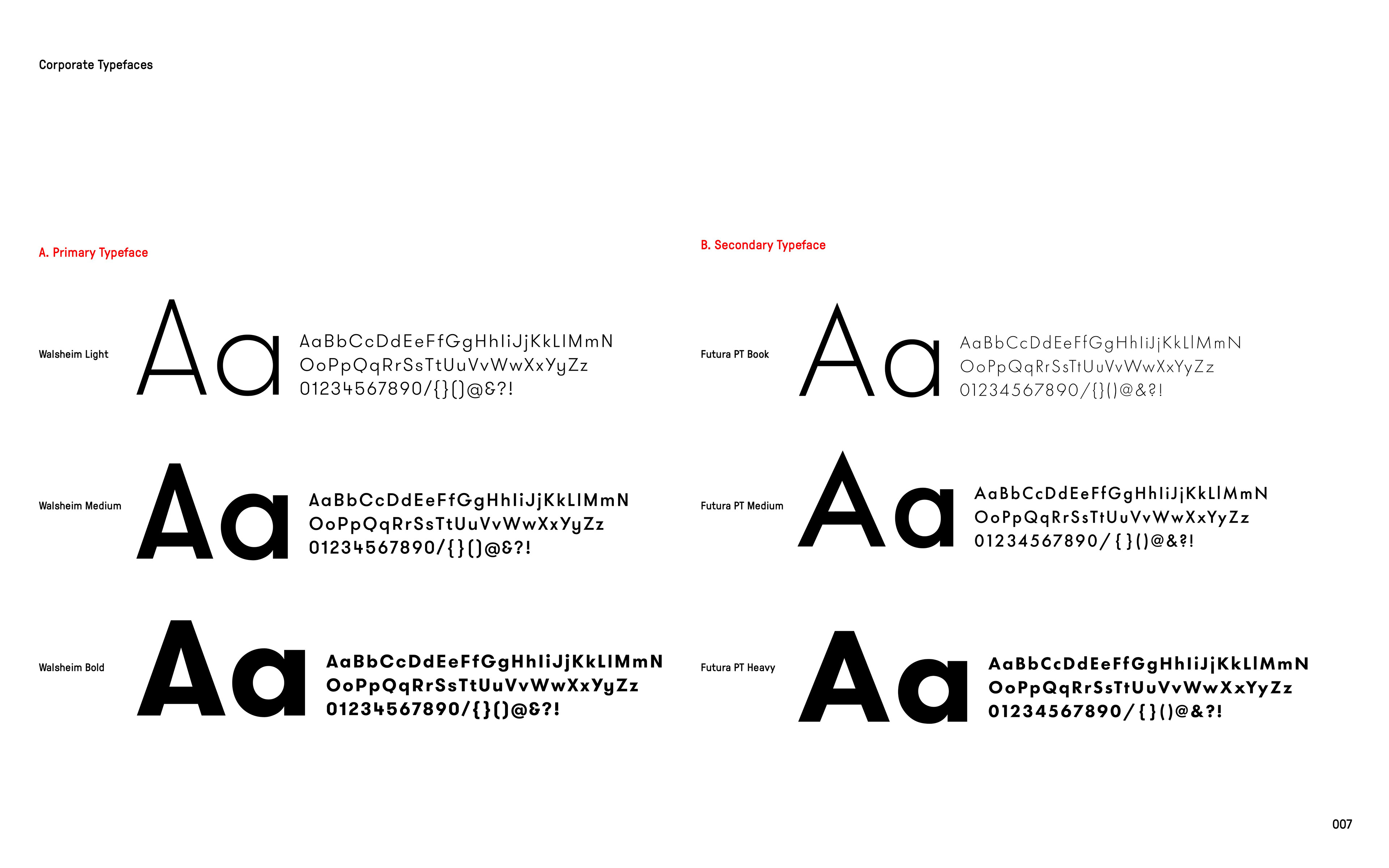 Corporate Typefaces

A. Primary Typeface

Walsheim Light

Aa

AaBbCcDdEeFfGgHhIiJjKkLlMmN
OoPpQqRrSsTtUuVvWwXxYyZz
01234567890/{}()@&?!

Walsheim Medium

Aa

AaBbCcDdEeFfGgHhIiJjKkLlMmN
OoPpQqRrSsTtUuVvWwXxYyZz
01234567890/{}()@&?!

Walsheim Bold

Aa

AaBbCcDdEeFfGgHhIiJjKkLlMmN
OoPpQqRrSsTtUuVvWwXxYyZz
01234567890/{}()@&?!

B. Secondary Typeface

Futura PT Book

Aa

AaBbCcDdEeFfGgHhIiJjKkLlMmN
OoPpQqRrSsTtUuVvWwXxYyZz
01234567890/{}()@&?!

Futura PT Medium

Aa

AaBbCcDdEeFfGgHhIiJjKkLlMmN
OoPpQqRrSsTtUuVvWwXxYyZz
01234567890/{}()@&?!

Futura PT Heavy

Aa

AaBbCcDdEeFfGgHhIiJjKkLlMmN
OoPpQqRrSsTtUuVvWwXxYyZz
01234567890/{}()@&?!

007